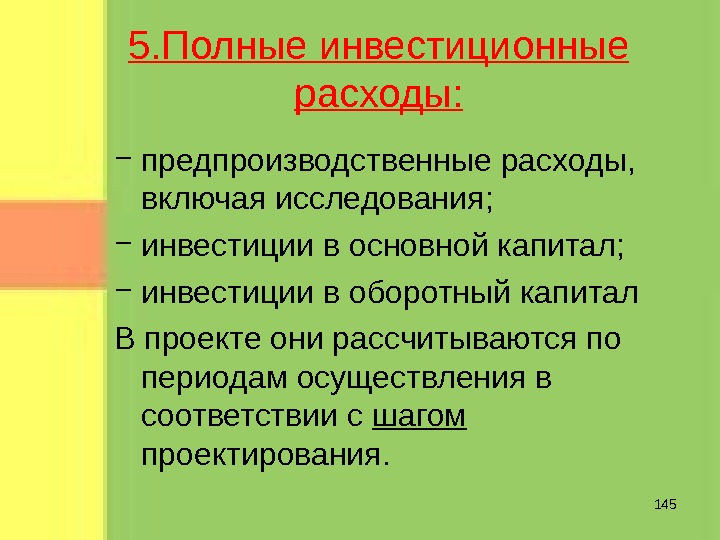 5.Полные инвестиционные расходы:

- предпроизводственные расходы, включая исследования;

- инвестиции в основной капитал;

- инвестиции в оборотный капитал

В проекте они рассчитываются по периодам осуществления в соответствии с шагом проектирования.

145